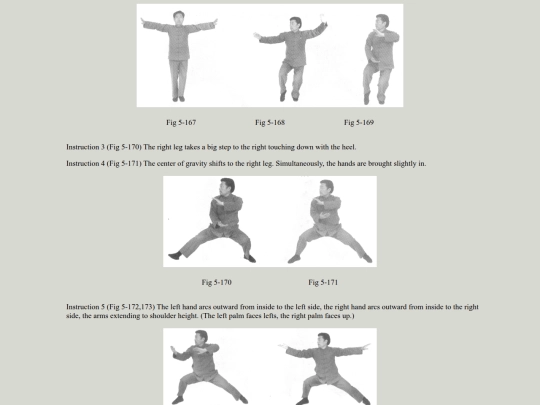 Fig 5-167

Fig 5-168

Fig 5-169

Instruction 3 (Fig 5-170) The right leg takes a big step to the right touching down with the heel.

Instruction 4 (Fig 5-171) The center of gravity shifts to the right leg. Simultaneously, the hands are brought slightly in.

Fig 5-170

Fig 5-171

Instruction 5 (Fig 5-172,173) The left hand arcs outward from inside to the left side, the right hand arcs outward from inside to the right side, the arms extending to shoulder height. (The left palm faces lefts, the right palm faces up.)